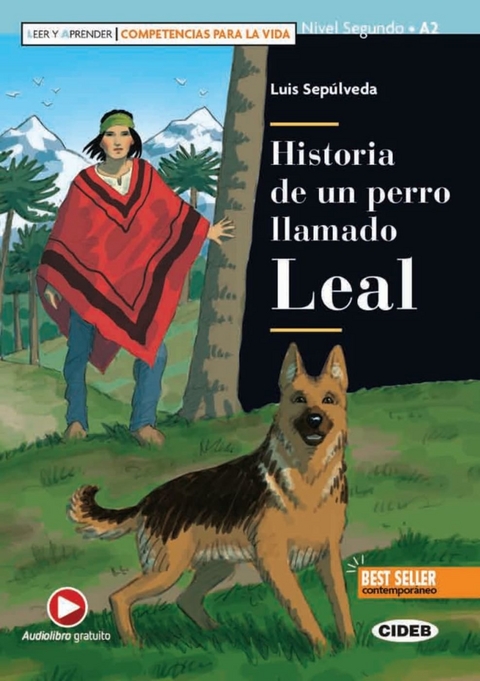 LEER Y APRENDER | COMPETENCIAS PARA LA VIDA

Nivel Segundo • A2

Luis Sepúlveda

Historia de un perro llamado Leal

BEST SELLER contemporáneo

Audiolibro gratuito

CIDEB